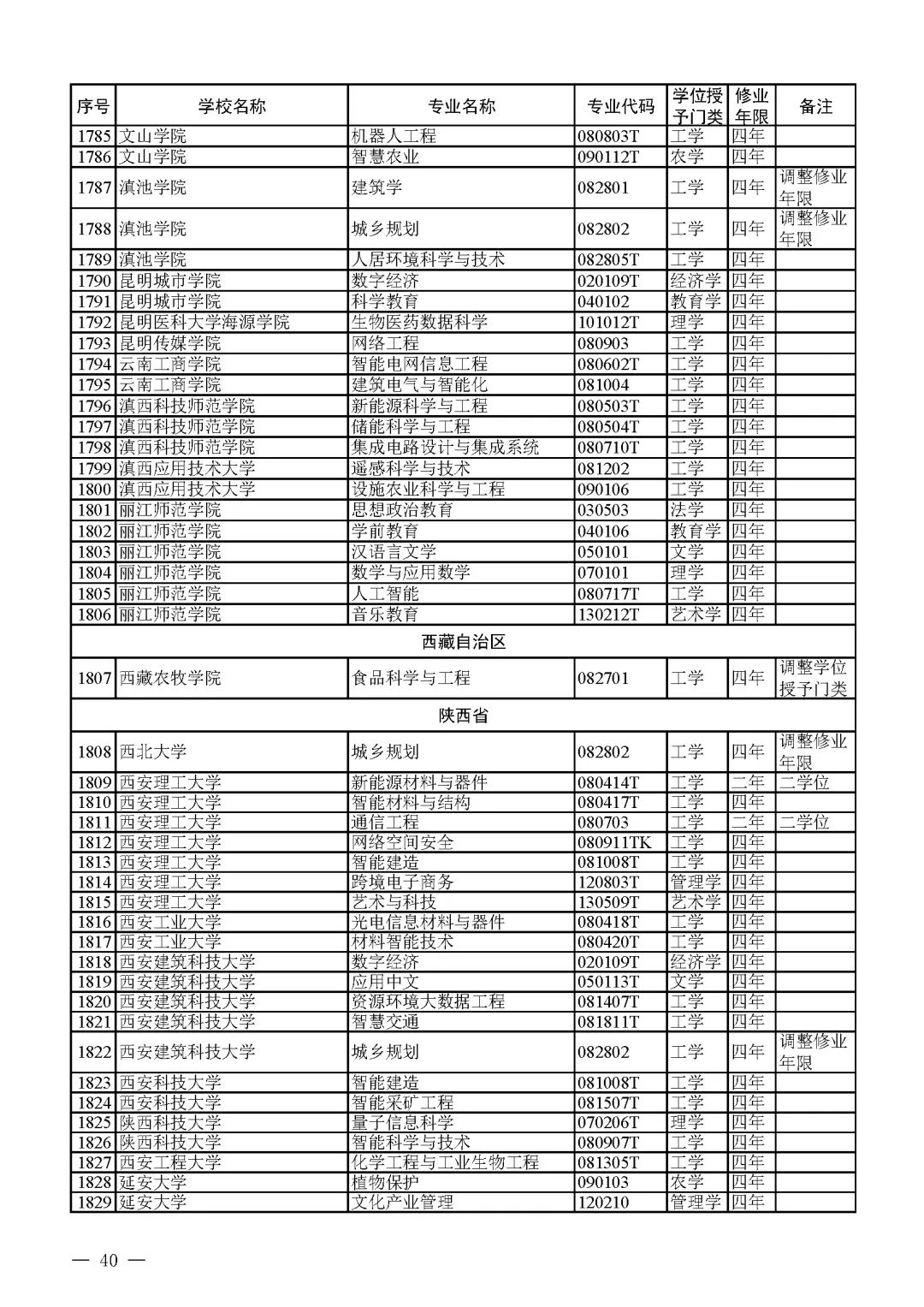 | 序号 | 学校名称 | 专业名称 | 专业代码 | 学位授予门类 | 修业年限 | 备注 |
|---|---|---|---|---|---|---|
| 1785 | 文山学院 | 机器人工程 | 080803T | 工学 | 四年 | |
| 1786 | 文山学院 | 智慧农业 | 090112T | 农学 | 四年 | |
| 1787 | 滇池学院 | 建筑学 | 082801 | 工学 | 四年 | 调整修业年限 |
| 1788 | 滇池学院 | 城乡规划 | 082802 | 工学 | 四年 | 调整修业年限 |
| 1789 | 滇池学院 | 人居环境科学与技术 | 082805T | 工学 | 四年 | |
| 1790 | 昆明城市学院 | 数字经济 | 020109T | 经济学 | 四年 | |
| 1791 | 昆明城市学院 | 科学教育 | 040102 | 教育学 | 四年 | |
| 1792 | 昆明医科大学海源学院 | 生物医药数据科学 | 101012T | 理学 | 四年 | |
| 1793 | 昆明传媒学院 | 网络工程 | 080903 | 工学 | 四年 | |
| 1794 | 云南工商学院 | 智能电网信息工程 | 080602T | 工学 | 四年 | |
| 1795 | 云南工商学院 | 建筑电气与智能化 | 081004 | 工学 | 四年 | |
| 1796 | 滇西科技师范学院 | 新能源科学与工程 | 080503T | 工学 | 四年 | |
| 1797 | 滇西科技师范学院 | 储能科学与工程 | 080504T | 工学 | 四年 | |
| 1798 | 滇西科技师范学院 | 集成电路设计与集成系统 | 080710T | 工学 | 四年 | |
| 1799 | 滇西应用技术大学 | 遥感科学与技术 | 081202 | 工学 | 四年 | |
| 1800 | 滇西应用技术大学 | 设施农业科学与工程 | 090106 | 工学 | 四年 | |
| 1801 | 丽江师范学院 | 思想政治教育 | 030503 | 法学 | 四年 | |
| 1802 | 丽江师范学院 | 学前教育 | 040106 | 教育学 | 四年 | |
| 1803 | 丽江师范学院 | 汉语言文学 | 050101 | 文学 | 四年 | |
| 1804 | 丽江师范学院 | 数学与应用数学 | 070101 | 理学 | 四年 | |
| 1805 | 丽江师范学院 | 人工智能 | 080717T | 工学 | 四年 | |
| 1806 | 丽江师范学院 | 音乐教育 | 130212T | 艺术学 | 四年 | |
| 西藏自治区 | | | | | | |
| 1807 | 西藏农牧学院 | 食品科学与工程 | 082701 | 工学 | 四年 | 调整学位授予门类 |
| 陕西省 | | | | | | |
| 1808 | 西北大学 | 城乡规划 | 082802 | 工学 | 四年 | 调整修业年限 |
| 1809 | 西安理工大学 | 新能源材料与器件 | 080414T | 工学 | 二年 | 二学位 |
| 1810 | 西安理工大学 | 智能材料与结构 | 080417T | 工学 | 四年 | |
| 1811 | 西安理工大学 | 通信工程 | 080703 | 工学 | 二年 | 二学位 |
| 1812 | 西安理工大学 | 网络空间安全 | 080911TK | 工学 | 四年 | |
| 1813 | 西安理工大学 | 智能建造 | 081008T | 工学 | 四年 | |
| 1814 | 西安理工大学 | 跨境电子商务 | 120803T | 管理学 | 四年 | |
| 1815 | 西安理工大学 | 艺术与科技 | 130509T | 艺术学 | 四年 | |
| 1816 | 西安工业大学 | 光电信息材料与器件 | 080418T | 工学 | 四年 | |
| 1817 | 西安工业大学 | 材料智能技术 | 080420T | 工学 | 四年 | |
| 1818 | 西安建筑科技大学 | 数字经济 | 020109T | 经济学 | 四年 | |
| 1819 | 西安建筑科技大学 | 应用中文 | 050113T | 文学 | 四年 | |
| 1820 | 西安建筑科技大学 | 资源环境大数据工程 | 081407T | 工学 | 四年 | |
| 1821 | 西安建筑科技大学 | 智慧交通 | 081811T | 工学 | 四年 | |
| 1822 | 西安建筑科技大学 | 城乡规划 | 082802 | 工学 | 四年 | 调整修业年限 |
| 1823 | 西安科技大学 | 智能建造 | 081008T | 工学 | 四年 | |
| 1824 | 西安科技大学 | 智能采矿工程 | 081507T | 工学 | 四年 | |
| 1825 | 陕西科技大学 | 量子信息科学 | 070206T | 理学 | 四年 | |
| 1826 | 陕西科技大学 | 智能科学与技术 | 080907T | 工学 | 四年 | |
| 1827 | 西安工程大学 | 化学工程与工业生物工程 | 081305T | 工学 | 四年 | |
| 1828 | 延安大学 | 植物保护 | 090103 | 农学 | 四年 | |
| 1829 | 延安大学 | 文化产业管理 | 120210 | 管理学 | 四年 | |

— 40 —